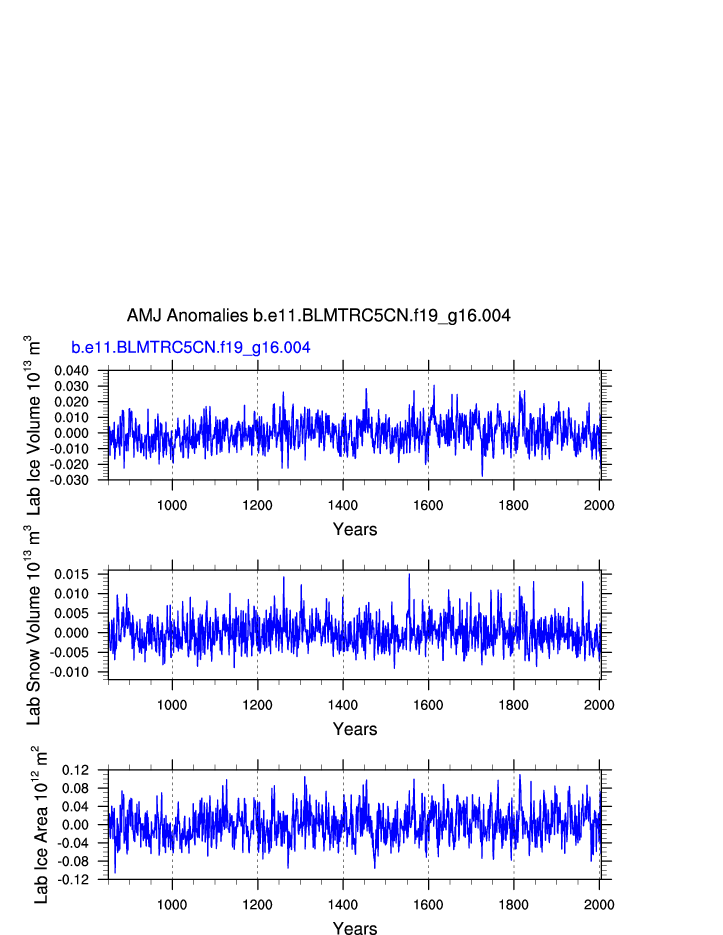 AMJ Anomalies b.e11.BLMTRC5CN.f19_g16.004

b.e11.BLMTRC5CN.f19_g16.004

Lab Ice Volume $10^{13}$ $m^3$

0.040
0.030
0.020
0.010
0.000
-0.010
-0.020
-0.030

1000 1200 1400 1600 1800 2000

Years

Lab Snow Volume $10^{13}$ $m^3$

0.015
0.010
0.005
0.000
-0.005
-0.010

1000 1200 1400 1600 1800 2000

Years

Lab Ice Area $10^{12}$ $m^2$

0.12
0.08
0.04
0.00
-0.04
-0.08
-0.12

1000 1200 1400 1600 1800 2000

Years